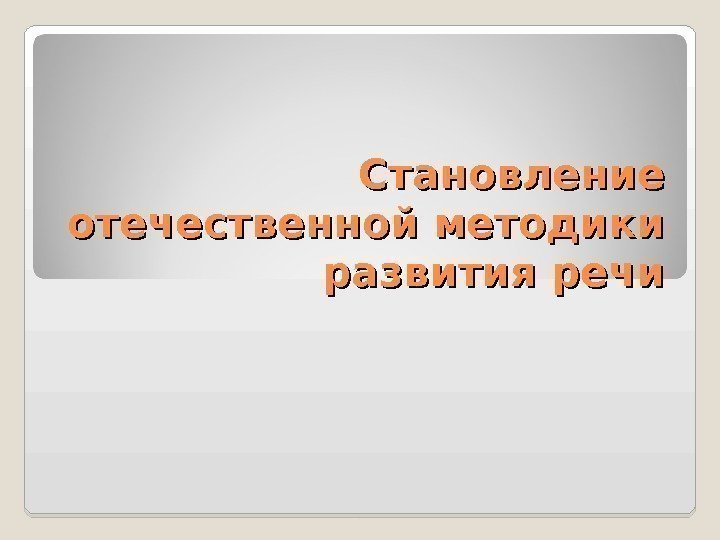 Становление отечественной методики развития речи